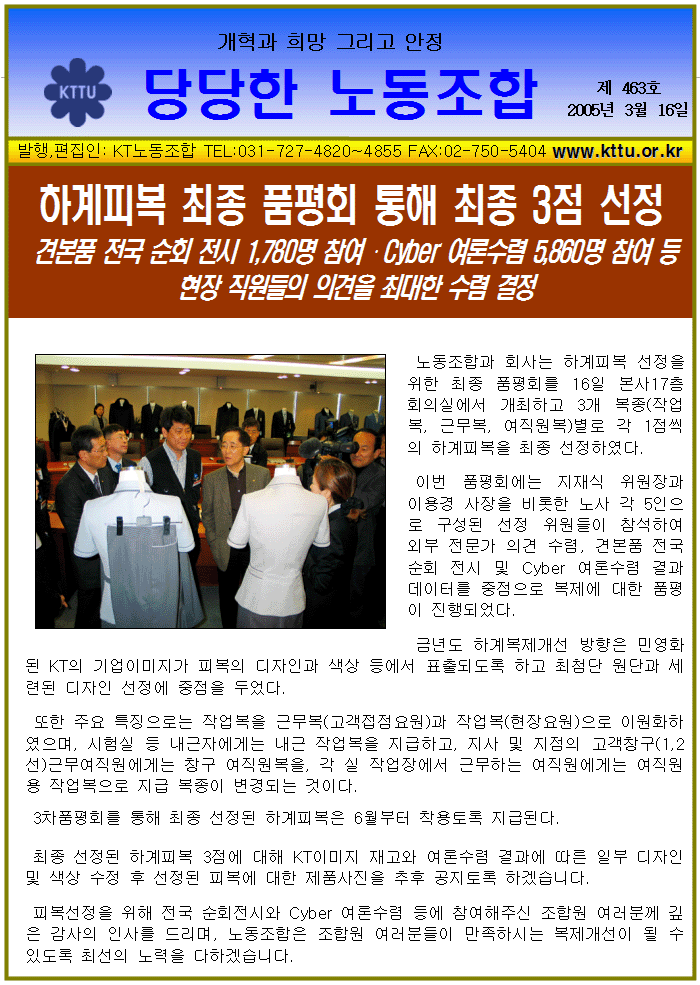 개혁과 희망 그리고 안정

KTTU

당당한 노동조합

제 463호
2005년 3월 16일

발행,편집인: KT노동조합 TEL:031-727-4820~4855 FAX:02-750-5404 www.kttu.or.kr

하계피복 최종 품평회 통해 최종 3점 선정

견본품 전국 순회 전시 1,780명 참여 · Cyber 여론수렴 5,860명 참여 등 현장 직원들의 의견을 최대한 수렴 결정

노동조합과 회사는 하계피복 선정을 위한 최종 품평회를 16일 본사17층 회의실에서 개최하고 3개 복종(작업복, 근무복, 여직원복)별로 각 1점씩의 하계피복을 최종 선정하였다.

이번 품평회에는 지재식 위원장과 이용경 사장을 비롯한 노사 각 5인으로 구성된 선정 위원들이 참석하여 외부 전문가 의견 수렴, 견본품 전국 순회 전시 및 Cyber 여론수렴 결과 데이터를 중점으로 복제에 대한 품평이 진행되었다.

금년도 하계복제개선 방향은 민영화된 KT의 기업이미지가 피복의 디자인과 색상 등에서 표출되도록 하고 최첨단 원단과 세련된 디자인 선정에 중점을 두었다.

또한 주요 특징으로는 작업복을 근무복(고객접점요원)과 작업복(현장요원)으로 이원화하였으며, 시험실 등 내근자에게는 내근 작업복을 지급하고, 지사 및 지점의 고객창구(1,2선)근무여직원에게는 창구 여직원복을, 각 실 작업장에서 근무하는 여직원에게는 여직원용 작업복으로 지급 복종이 변경되는 것이다.

3차품평회를 통해 최종 선정된 하계피복은 6월부터 착용토록 지급된다.

최종 선정된 하계피복 3점에 대해 KT이미지 재고와 여론수렴 결과에 따른 일부 디자인 및 색상 수정 후 선정된 피복에 대한 제품사진을 추후 공지토록 하겠습니다.

피복선정을 위해 전국 순회전시와 Cyber 여론수렴 등에 참여해주신 조합원 여러분께 깊은 감사의 인사를 드리며, 노동조합은 조합원 여러분들이 만족하시는 복제개선이 될 수 있도록 최선의 노력을 다하겠습니다.